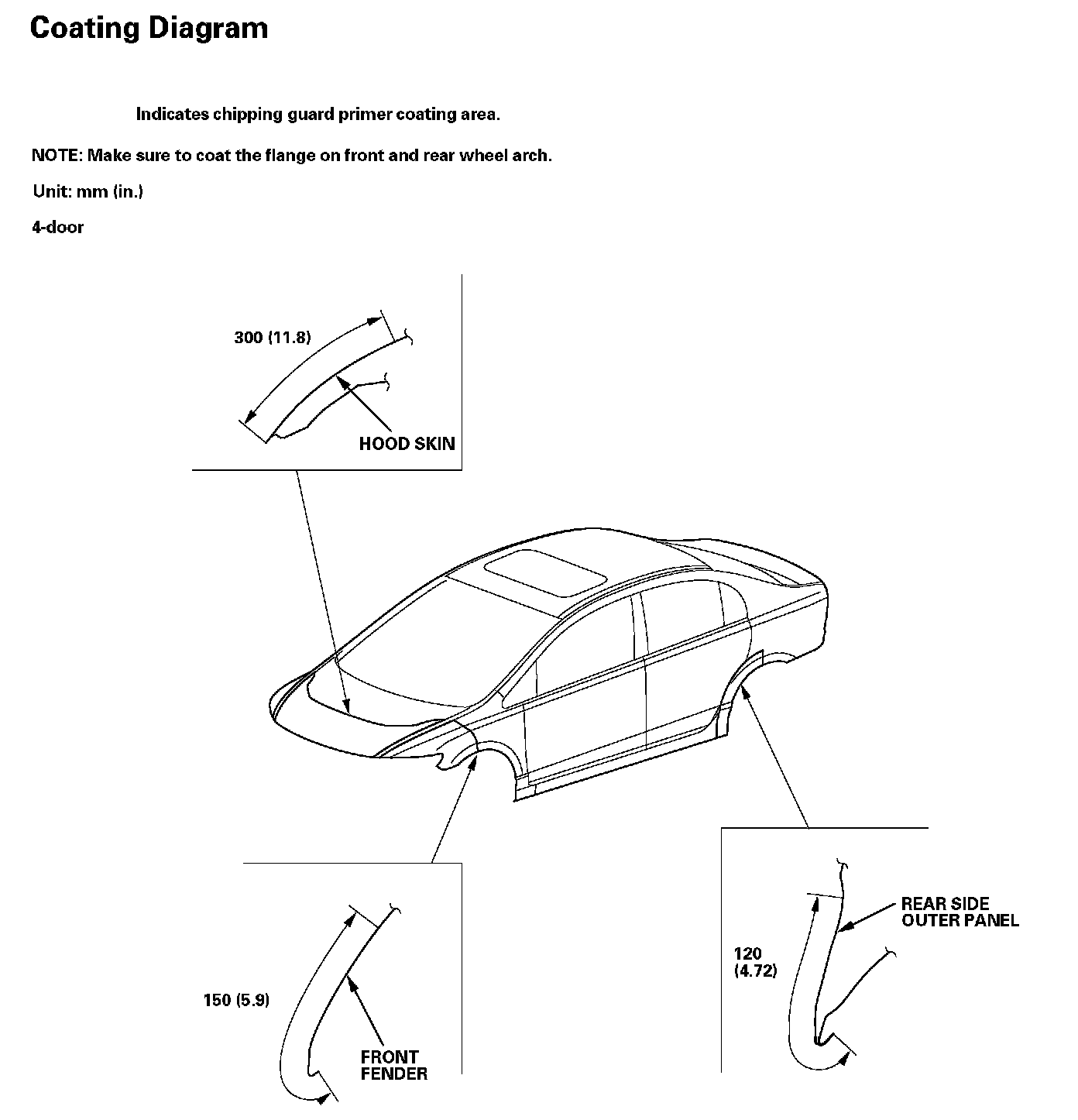 Coating Diagram

Indicates chipping guard primer coating area.

NOTE: Make sure to coat the flange on front and rear wheel arch.

Unit: mm (in.)

4-door

300 (11.8)

HOOD SKIN

150 (5.9)

FRONT FENDER

120 (4.72)

REAR SIDE OUTER PANEL